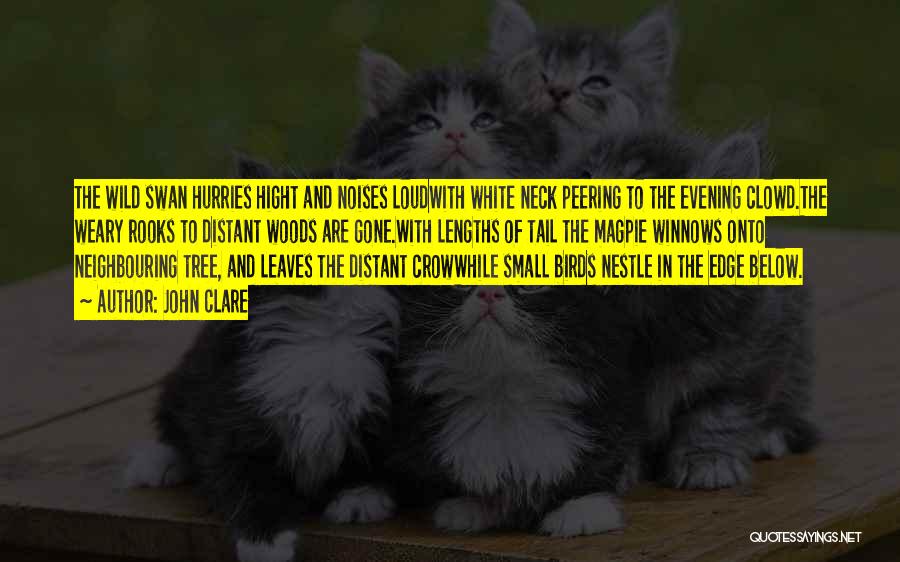 THE WILD SWAN HURRIES HIGHT AND NOISES LOUDWITH WHITE NECK PEERING TO THE EVENING CLOWD.THE WEARY ROOKS TO DISTANT WOODS ARE GONE.WITH LENGTHS OF TAIL THE MAGPIE WINNOWS ONTO NEIGHBOURING TREE, AND LEAVES THE DISTANT CROWWHILE SMALL BIRDS NESTLE IN THE EDGE BELOW.
~ AUTHOR: JOHN CLARE

QUOTESSAYINGS.NET